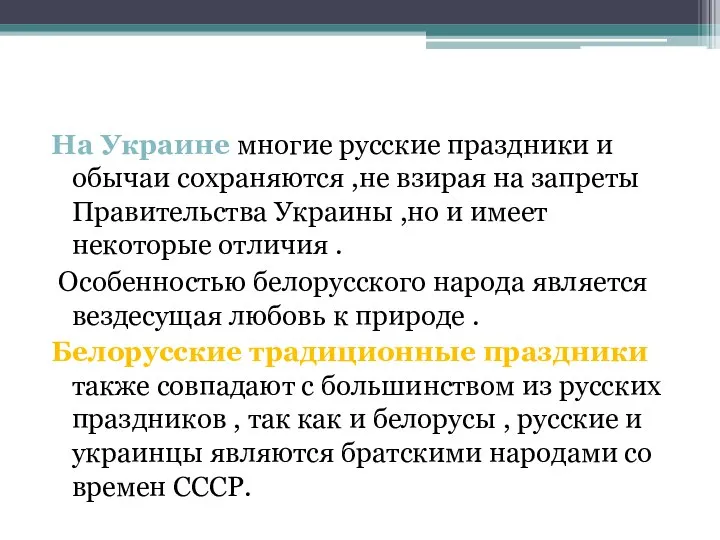 На Украине многие русские праздники и обычаи сохраняются ,не взирая на запреты Правительства Украины ,но и имеет некоторые отличия .

Особенностью белорусского народа является вездесущая любовь к природе .

Белорусские традиционные праздники также совпадают с большинством из русских праздников , так как и белорусы , русские и украинцы являются братскими народами со времен СССР.